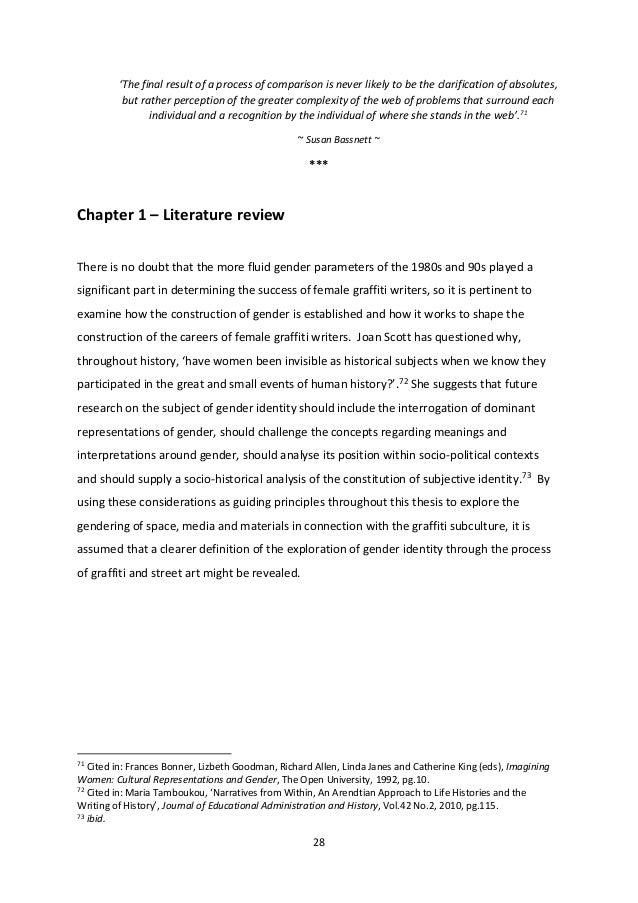 'The final result of a process of comparison is never likely to be the clarification of absolutes, but rather perception of the greater complexity of the web of problems that surround each individual and a recognition by the individual of where she stands in the web'.$^{71}$

~ Susan Bassnett ~

***

Chapter 1 – Literature review

There is no doubt that the more fluid gender parameters of the 1980s and 90s played a significant part in determining the success of female graffiti writers, so it is pertinent to examine how the construction of gender is established and how it works to shape the construction of the careers of female graffiti writers. Joan Scott has questioned why, throughout history, 'have women been invisible as historical subjects when we know they participated in the great and small events of human history?'.$^{72}$ She suggests that future research on the subject of gender identity should include the interrogation of dominant representations of gender, should challenge the concepts regarding meanings and interpretations around gender, should analyse its position within socio-political contexts and should supply a socio-historical analysis of the constitution of subjective identity.$^{73}$ By using these considerations as guiding principles throughout this thesis to explore the gendering of space, media and materials in connection with the graffiti subculture, it is assumed that a clearer definition of the exploration of gender identity through the process of graffiti and street art might be revealed.

$^{71}$ Cited in: Frances Bonner, Lizbeth Goodman, Richard Allen, Linda Janes and Catherine King (eds), Imagining Women: Cultural Representations and Gender, The Open University, 1992, pg.10.
$^{72}$ Cited in: Maria Tamboukou, 'Narratives from Within, An Arendtian Approach to Life Histories and the Writing of History', Journal of Educational Administration and History, Vol.42 No.2, 2010, pg.115.
$^{73}$ ibid.

28